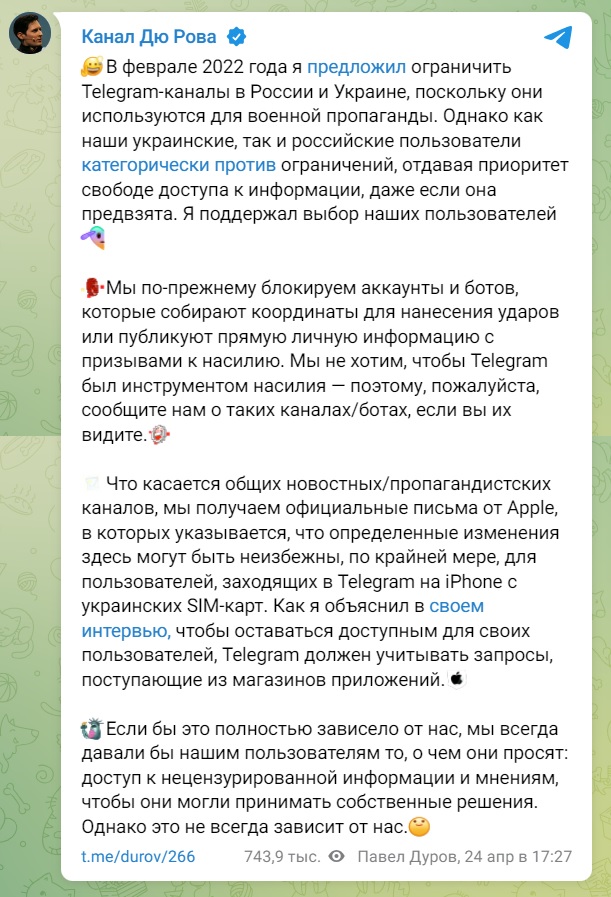 Канал Дю Рова

В феврале 2022 года я предложил ограничить Telegram-каналы в России и Украине, поскольку они используются для военной пропаганды. Однако как наши украинские, так и российские пользователи категорически против ограничений, отдавая приоритет свободе доступа к информации, даже если она предвзята. Я поддержал выбор наших пользователей

Мы по-прежнему блокируем аккаунты и ботов, которые собирают координаты для нанесения ударов или публикуют прямую личную информацию с призывами к насилию. Мы не хотим, чтобы Telegram был инструментом насилия — поэтому, пожалуйста, сообщите нам о таких каналах/ботах, если вы их видите.

Что касается общих новостных/пропагандистских каналов, мы получаем официальные письма от Apple, в которых указывается, что определенные изменения здесь могут быть неизбежны, по крайней мере, для пользователей, заходящих в Telegram на iPhone с украинских SIM-карт. Как я объяснил в своем интервью, чтобы оставаться доступным для своих пользователей, Telegram должен учитывать запросы, поступающие из магазинов приложений.

Если бы это полностью зависело от нас, мы всегда давали бы нашим пользователям то, о чем они просят: доступ к нецензурированной информации и мнениям, чтобы они могли принимать собственные решения. Однако это не всегда зависит от нас.

t.me/durov/266 743,9 тыс. Павел Дуров, 24 апр в 17:27